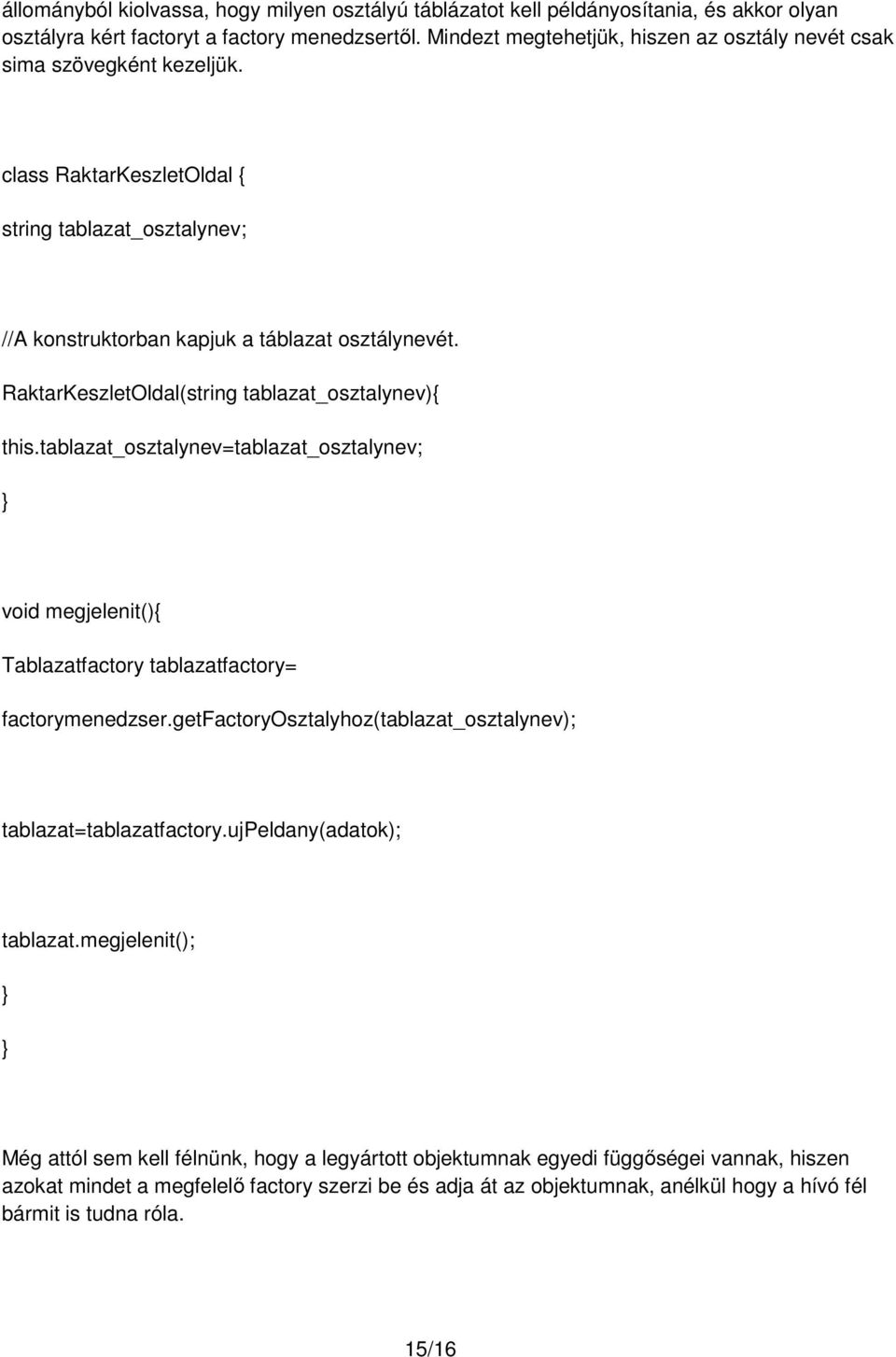 állományból kiolvassa, hogy milyen osztályú táblázatot kell példányosítania, és akkor olyan osztályra kért factoryt a factory menedzsertől. Mindezt megtehetjük, hiszen az osztály nevét csak sima szövegként kezeljük.

class RaktarKeszletOldal {

string tablazat_osztalynev;

//A konstruktorban kapjuk a táblazat osztálynevét.

RaktarKeszletOldal(string tablazat_osztalynev){

this.tablazat_osztalynev=tablazat_osztalynev;

}

void megjelenit(){

Tablazatfactory tablazatfactory=

factorymenedzser.getFactoryOsztalyhoz(tablazat_osztalynev);

tablazat=tablazatfactory.ujPeldany(adatok);

tablazat.megjelenit();

}

}

Még attól sem kell félnünk, hogy a legyártott objektumnak egyedi függőségei vannak, hiszen azokat mindet a megfelelő factory szerzi be és adja át az objektumnak, anélkül hogy a hívó fél bármit is tudna róla.

15/16